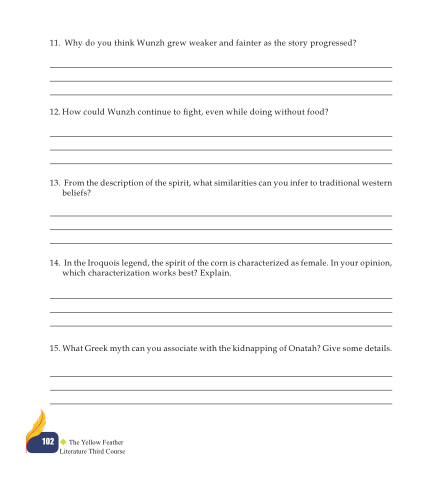 11. Why do you think Wunzh grew weaker and fainter as the story progressed?

____
____
____

12. How could Wunzh continue to fight, even while doing without food?

____
____
____

13. From the description of the spirit, what similarities can you infer to traditional western beliefs?

____
____
____

14. In the Iroquois legend, the spirit of the corn is characterized as female. In your opinion, which characterization works best? Explain.

____
____
____

15. What Greek myth can you associate with the kidnapping of Onatah? Give some details.

____
____
____

102 The Yellow Feather
Literature Third Course